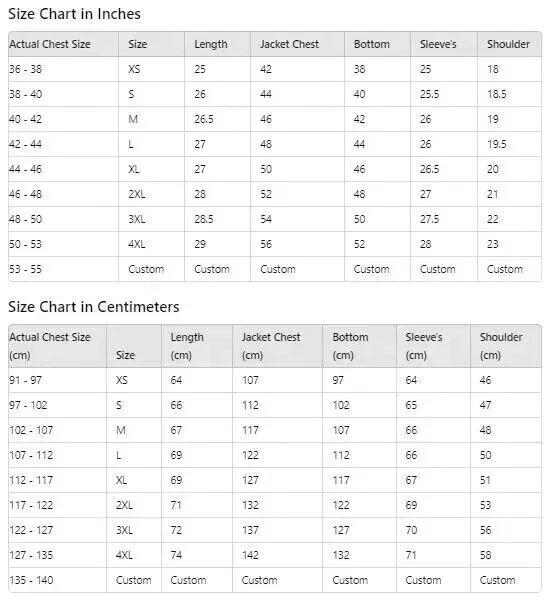 Size Chart in Inches

| Actual Chest Size | Size | Length | Jacket Chest | Bottom | Sleeve's | Shoulder |
|---|---|---|---|---|---|---|
| 36 - 38 | XS | 25 | 42 | 38 | 25 | 18 |
| 38 - 40 | S | 26 | 44 | 40 | 25.5 | 18.5 |
| 40 - 42 | M | 26.5 | 46 | 42 | 26 | 19 |
| 42 - 44 | L | 27 | 48 | 44 | 26 | 19.5 |
| 44 - 46 | XL | 27 | 50 | 46 | 26.5 | 20 |
| 46 - 48 | 2XL | 28 | 52 | 48 | 27 | 21 |
| 48 - 50 | 3XL | 28.5 | 54 | 50 | 27.5 | 22 |
| 50 - 53 | 4XL | 29 | 56 | 52 | 28 | 23 |
| 53 - 55 | Custom | Custom | Custom | Custom | Custom | Custom |

Size Chart in Centimeters

| Actual Chest Size (cm) | Size | Length (cm) | Jacket Chest (cm) | Bottom (cm) | Sleeve's (cm) | Shoulder (cm) |
|---|---|---|---|---|---|---|
| 91 - 97 | XS | 64 | 107 | 97 | 64 | 46 |
| 97 - 102 | S | 66 | 112 | 102 | 65 | 47 |
| 102 - 107 | M | 67 | 117 | 107 | 66 | 48 |
| 107 - 112 | L | 69 | 122 | 112 | 66 | 50 |
| 112 - 117 | XL | 69 | 127 | 117 | 67 | 51 |
| 117 - 122 | 2XL | 71 | 132 | 122 | 69 | 53 |
| 122 - 127 | 3XL | 72 | 137 | 127 | 70 | 56 |
| 127 - 135 | 4XL | 74 | 142 | 132 | 71 | 58 |
| 135 - 140 | Custom | Custom | Custom | Custom | Custom | Custom |